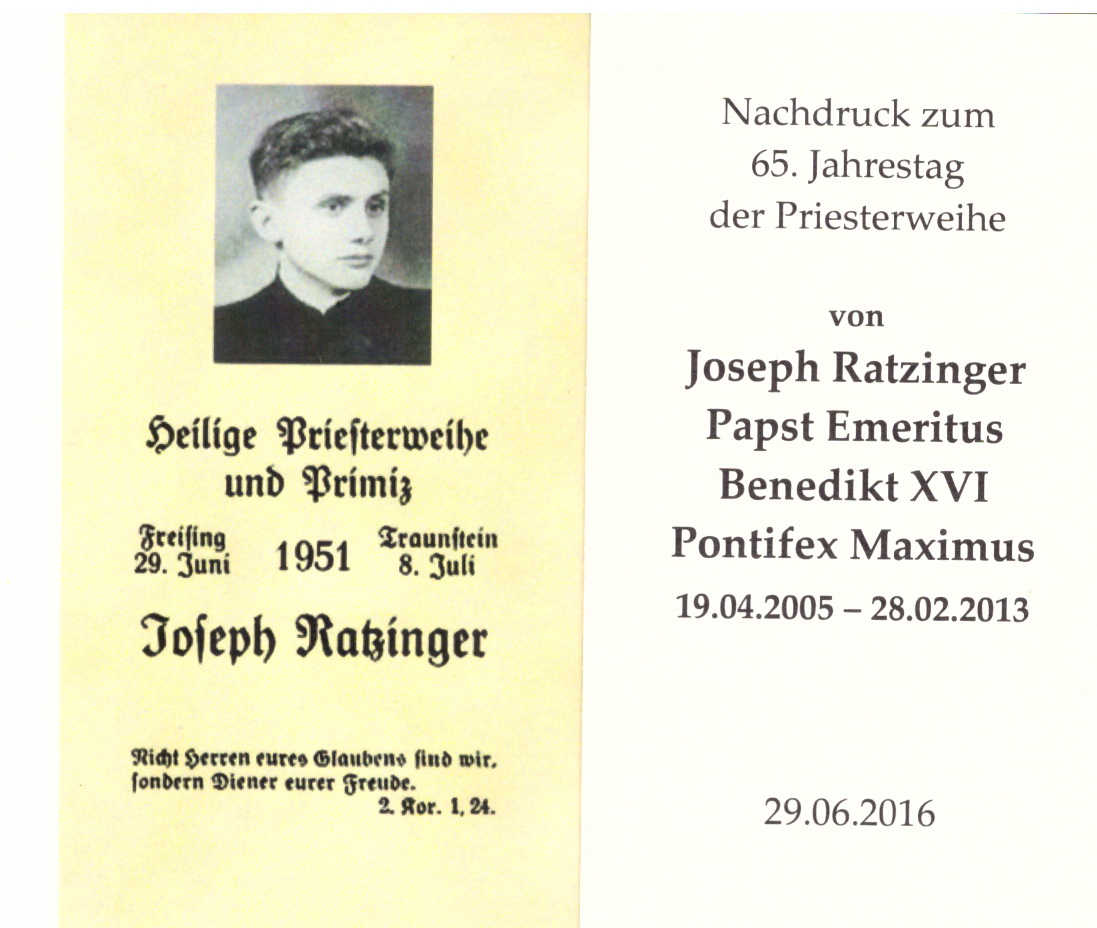 Heilige Priesterweihe und Primiz

Freising
29. Juni

1951

Traunstein
8. Juli

Joseph Ratzinger

Nicht Herren eures Glaubens sind wir, sondern Diener eurer Freude.
2. Kor. 1, 24.

Nachdruck zum
65. Jahrestag
der Priesterweihe

von
Joseph Ratzinger
Papst Emeritus
Benedikt XVI
Pontifex Maximus
19.04.2005 – 28.02.2013

29.06.2016